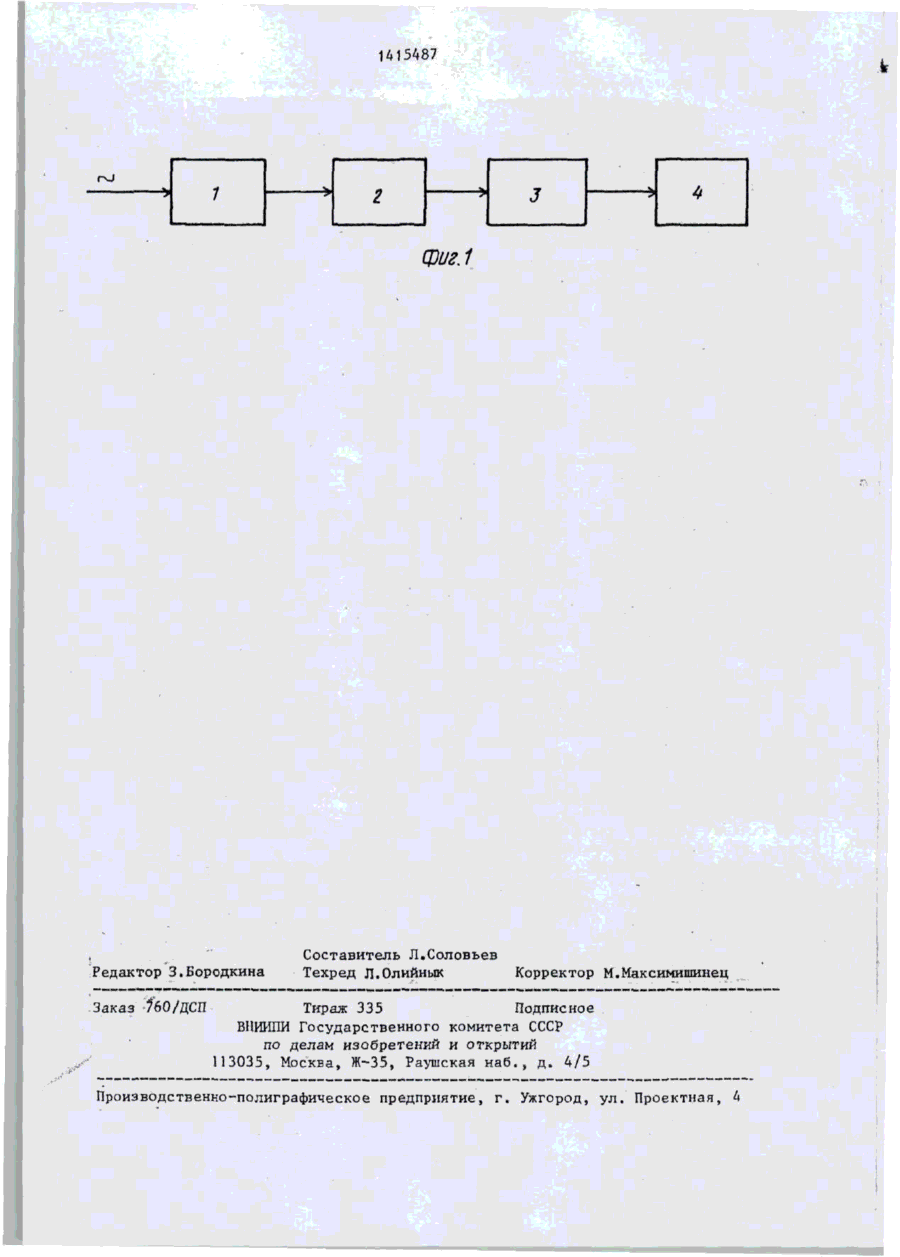 1415487

~

1

2

3

4

Фиг.1

Составитель Л.Соловьев
Редактор З.Бородкина Техред Л.Олийнык Корректор М.Максимишинец

Заказ 760/ДСП Тираж 335 Подписное
ВНИИПИ Государственного комитета СССР
по делам изобретений и открытий
113035, Москва, Ж-35, Раушская наб., д. 4/5

Производственно-полиграфическое предприятие, г. Ужгород, ул. Проектная, 4